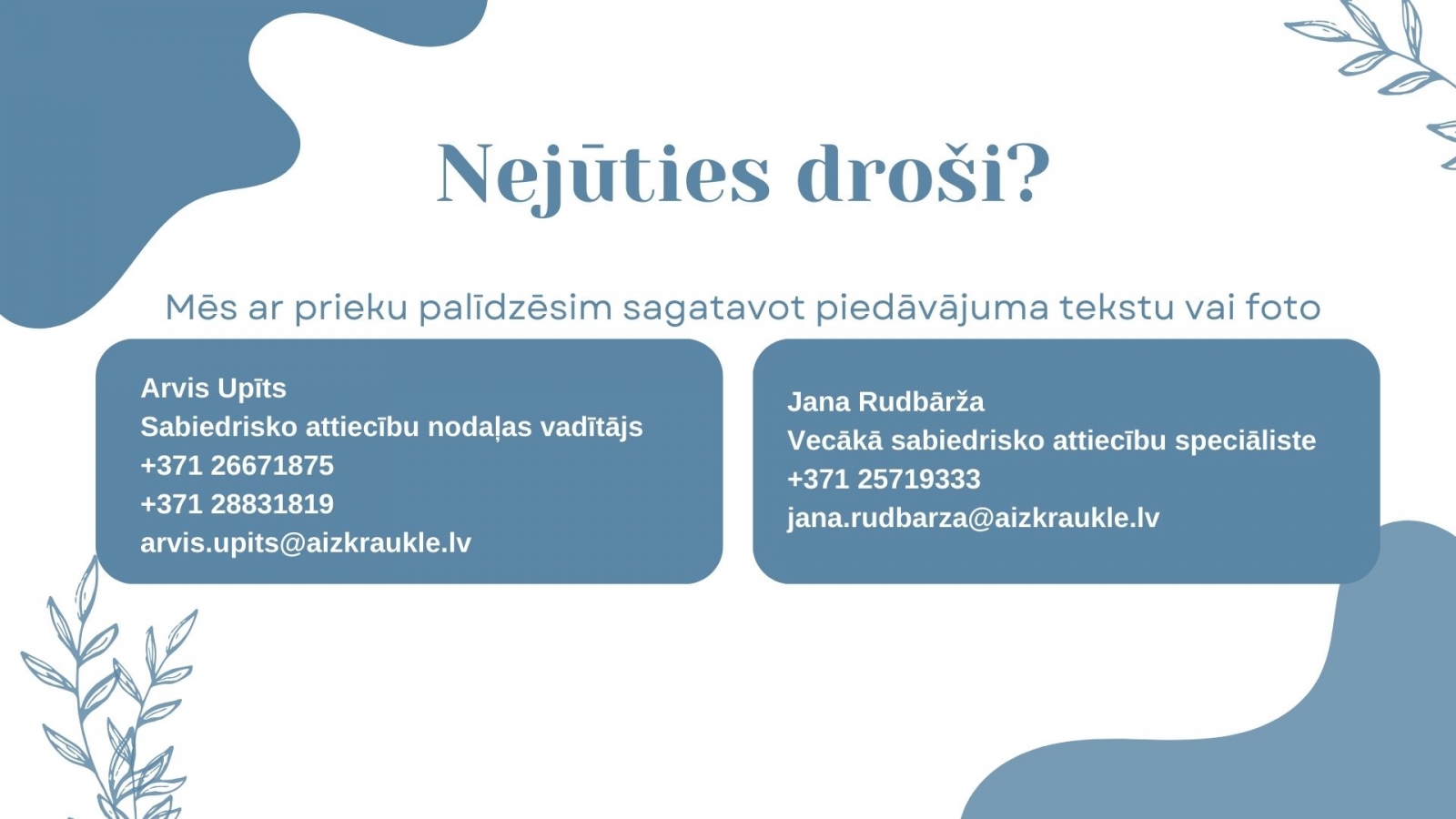 Nejūties droši?

Mēs ar prieku palīdzēsim sagatavot piedāvājuma tekstu vai foto

Arvis Upīts
Sabiedrisko attiecību nodaļas vadītājs
+371 26671875
+371 28831819
arvis.upits@aizkraukle.lv

Jana Rudbārža
Vecākā sabiedrisko attiecību speciāliste
+371 25719333
jana.rudbarza@aizkraukle.lv